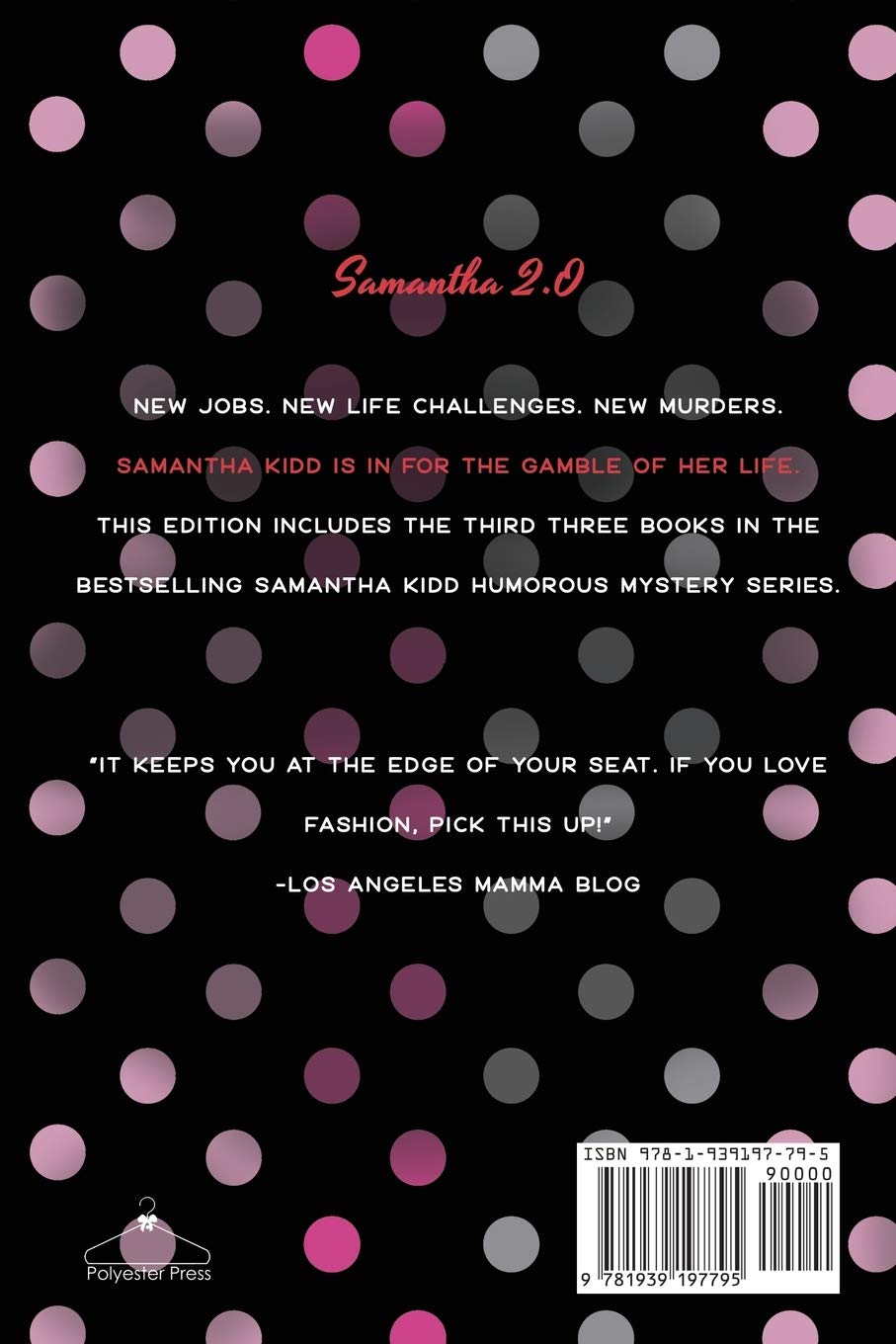 Samantha 2.0

NEW JOBS. NEW LIFE CHALLENGES. NEW MURDERS.

SAMANTHA KIDD IS IN FOR THE GAMBLE OF HER LIFE.

THIS EDITION INCLUDES THE THIRD THREE BOOKS IN THE BESTSELLING SAMANTHA KIDD HUMOROUS MYSTERY SERIES.

"IT KEEPS YOU AT THE EDGE OF YOUR SEAT. IF YOU LOVE FASHION, PICK THIS UP!"

-LOS ANGELES MAMMA BLOG

Polyester Press

ISBN 978-1-939197-79-5

90000

9 781939 197795